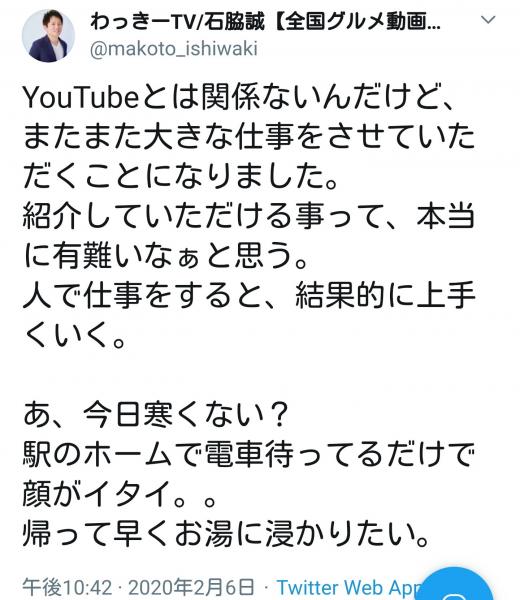 わっきーTV/石脇誠【全国グルメ動画...
@makoto_ishiwaki

YouTubeとは関係ないんだけど、またまた大きな仕事をさせていただくことになりました。
紹介していただける事って、本当に有難いなぁと思う。
人で仕事をすると、結果的に上手くいく。

あ、今日寒くない？
駅のホームで電車待ってるだけで顔がイタイ。。
帰って早くお湯に浸かりたい。

午後10:42 · 2020年2月6日 · Twitter Web App